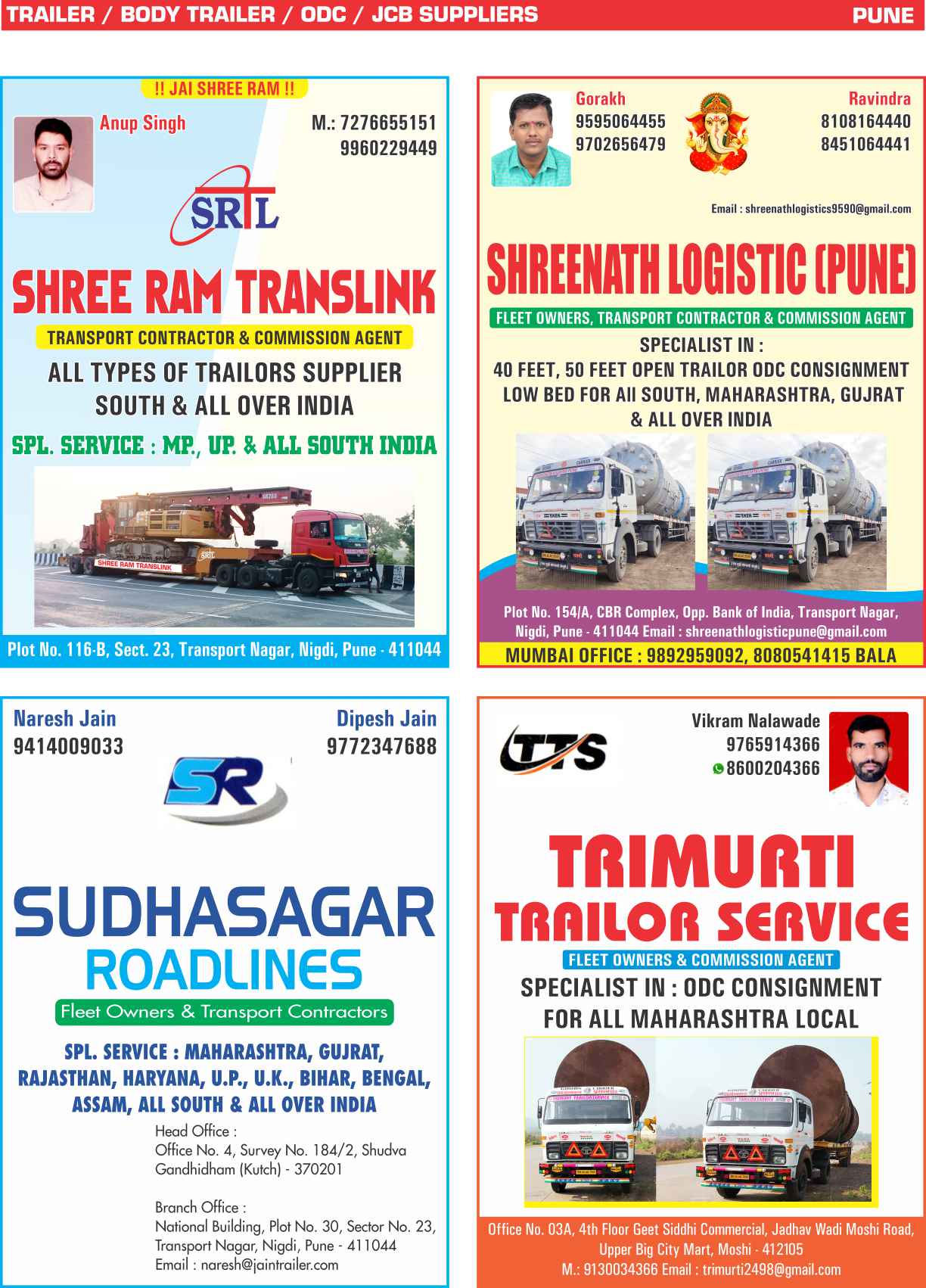 TRAILER / BODY TRAILER / ODC / JCB SUPPLIERS
PUNE

!! JAI SHREE RAM !!

Anup Singh

M.: 7276655151
9960229449

SRTL

SHREE RAM TRANSLINK

TRANSPORT CONTRACTOR & COMMISSION AGENT

ALL TYPES OF TRAILORS SUPPLIER
SOUTH & ALL OVER INDIA

SPL. SERVICE : MP., UP. & ALL SOUTH INDIA

SHREE RAM TRANSLINK

Plot No. 116-B, Sect. 23, Transport Nagar, Nigdi, Pune - 411044

Gorakh
9595064455
9702656479

Ravindra
8108164440
8451064441

Email : shreenathlogistics9590@gmail.com

SHREENATH LOGISTIC (PUNE)

FLEET OWNERS, TRANSPORT CONTRACTOR & COMMISSION AGENT

SPECIALIST IN :
40 FEET, 50 FEET OPEN TRAILOR ODC CONSIGNMENT
LOW BED FOR All SOUTH, MAHARASHTRA, GUJRAT
& ALL OVER INDIA

Plot No. 154/A, CBR Complex, Opp. Bank of India, Transport Nagar, Nigdi, Pune - 411044 Email : shreenathlogisticpune@gmail.com

MUMBAI OFFICE : 9892959092, 8080541415 BALA

Naresh Jain
9414009033

Dipesh Jain
9772347688

SR

SUDHASAGAR
ROADLINES

Fleet Owners & Transport Contractors

SPL. SERVICE : MAHARASHTRA, GUJRAT, RAJASTHAN, HARYANA, U.P., U.K., BIHAR, BENGAL, ASSAM, ALL SOUTH & ALL OVER INDIA

Head Office :
Office No. 4, Survey No. 184/2, Shudva
Gandhidham (Kutch) - 370201

Branch Office :
National Building, Plot No. 30, Sector No. 23,
Transport Nagar, Nigdi, Pune - 411044
Email : naresh@jaintrailer.com

TTS

Vikram Nalawade
9765914366
8600204366

TRIMURTI
TRAILOR SERVICE

FLEET OWNERS & COMMISSION AGENT

SPECIALIST IN : ODC CONSIGNMENT
FOR ALL MAHARASHTRA LOCAL

Office No. 03A, 4th Floor Geet Siddhi Commercial, Jadhav Wadi Moshi Road, Upper Big City Mart, Moshi - 412105
M.: 9130034366 Email : trimurti2498@gmail.com